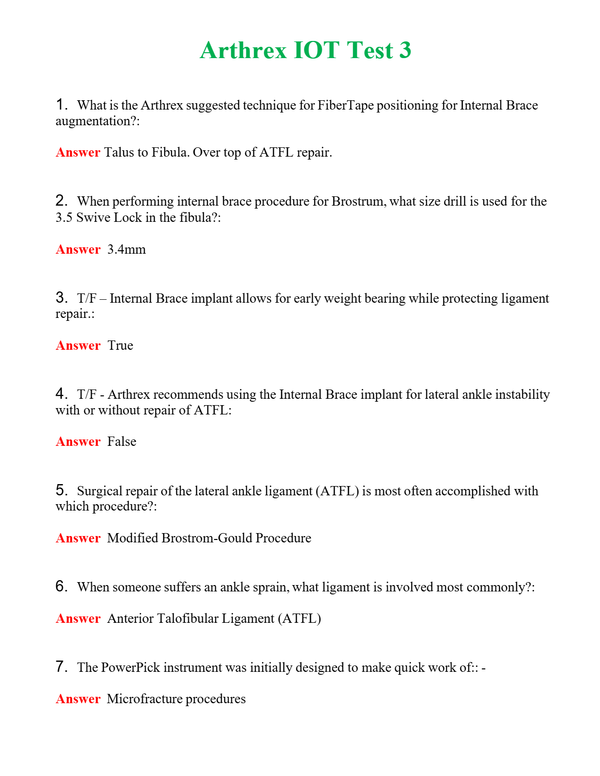 Arthrex IOT Test 3

1. What is the Arthrex suggested technique for FiberTape positioning for Internal Brace augmentation?:

Answer Talus to Fibula. Over top of ATFL repair.

2. When performing internal brace procedure for Brostrum, what size drill is used for the 3.5 Swive Lock in the fibula?:

Answer 3.4mm

3. T/F – Internal Brace implant allows for early weight bearing while protecting ligament repair.:

Answer True

4. T/F - Arthrex recommends using the Internal Brace implant for lateral ankle instability with or without repair of ATFL:

Answer False

5. Surgical repair of the lateral ankle ligament (ATFL) is most often accomplished with which procedure?:

Answer Modified Brostrom-Gould Procedure

6. When someone suffers an ankle sprain, what ligament is involved most commonly?:

Answer Anterior Talofibular Ligament (ATFL)

7. The PowerPick instrument was initially designed to make quick work of:: -

Answer Microfracture procedures